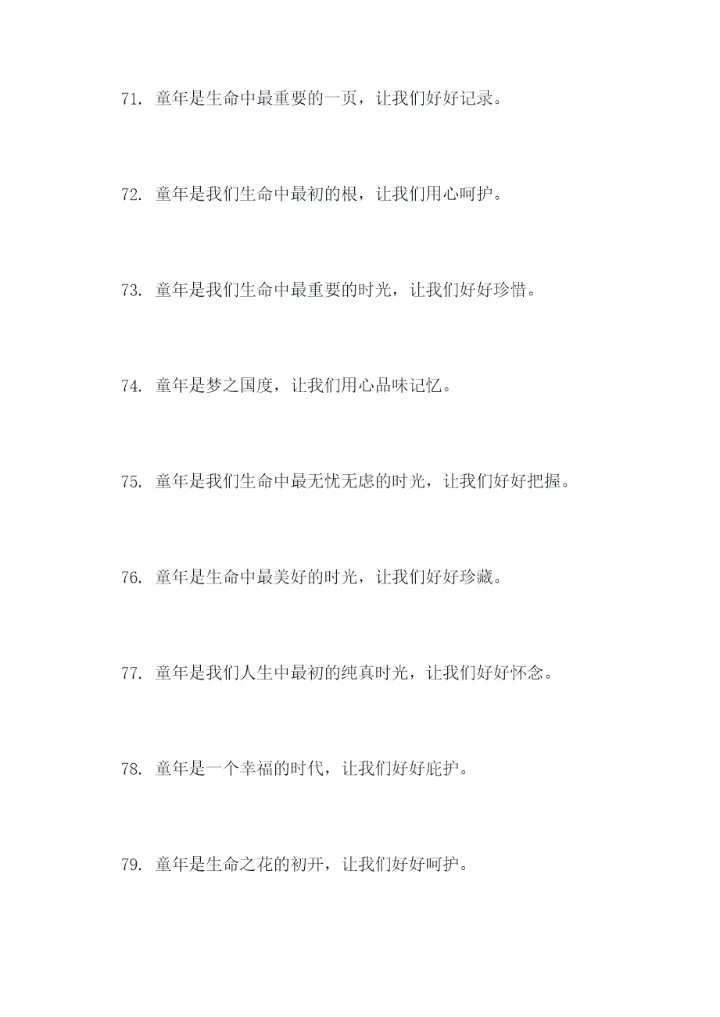 71.童年是生命中最重要的一页，让我们好好记录。

72.童年是我们生命中最初的根，让我们用心呵护。

73.童年是我们生命中最重要的时光，让我们好好珍惜。

74.童年是梦之国度，让我们用心品味记忆。

75.童年是我们生命中最无忧无虑的时光，让我们好好把握。

76.童年是生命中最美好的时光，让我们好好珍藏。

77.童年是我们人生中最初的纯真时光，让我们好好怀念。

78.童年是一个幸福的时代，让我们好好庇护。

79.童年是生命之花的初开，让我们好好呵护。